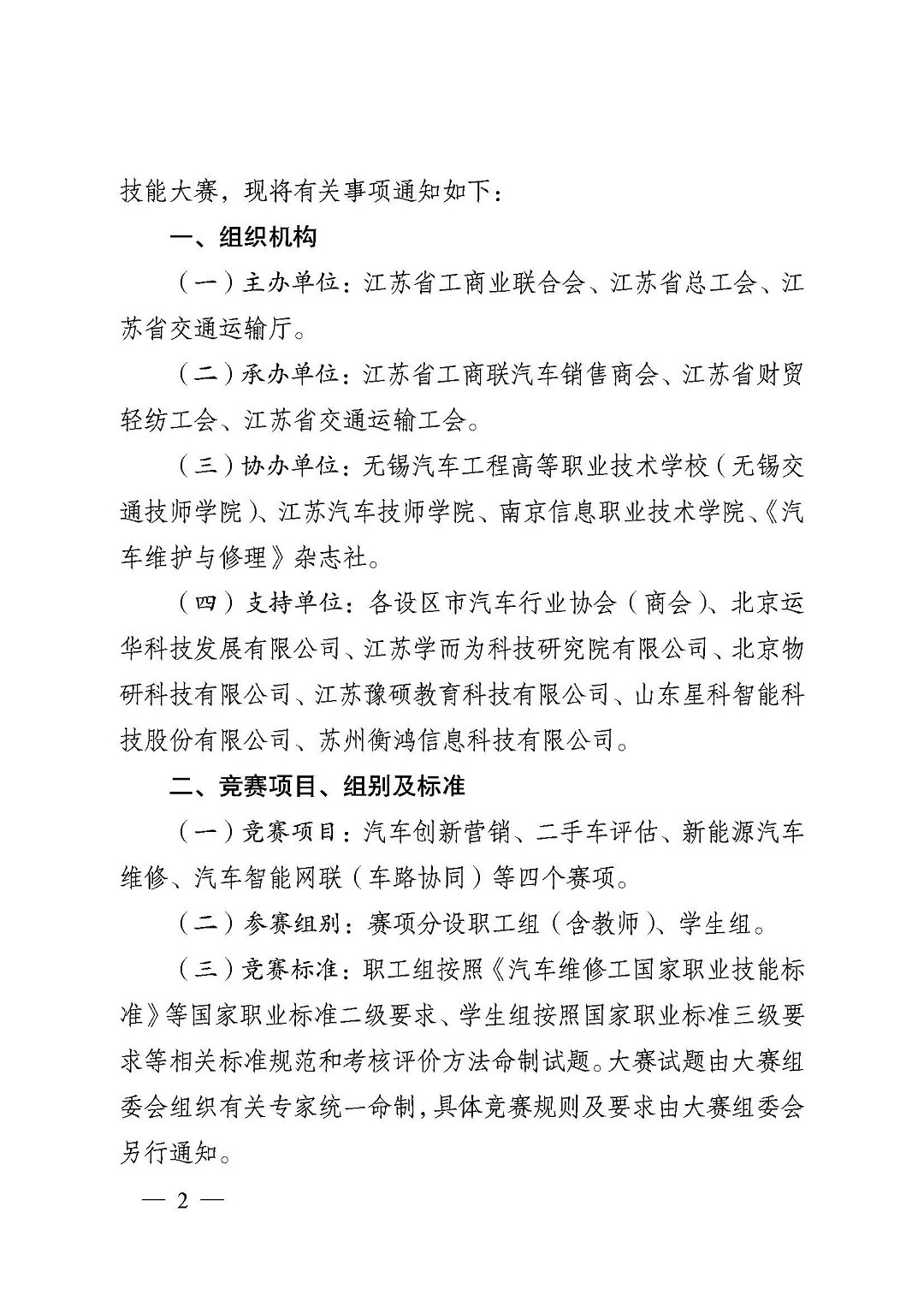 技能大赛，现将有关事项通知如下：

一、组织机构

（一）主办单位：江苏省工商业联合会、江苏省总工会、江苏省交通运输厅。

（二）承办单位：江苏省工商联汽车销售商会、江苏省财贸轻纺工会、江苏省交通运输工会。

（三）协办单位：无锡汽车工程高等职业技术学校（无锡交通技师学院）、江苏汽车技师学院、南京信息职业技术学院、《汽车维护与修理》杂志社。

（四）支持单位：各设区市汽车行业协会（商会）、北京运华科技发展有限公司、江苏学而为科技研究院有限公司、北京物研科技有限公司、江苏豫硕教育科技有限公司、山东星科智能科技股份有限公司、苏州衡鸿信息科技有限公司。

二、竞赛项目、组别及标准

（一）竞赛项目：汽车创新营销、二手车评估、新能源汽车维修、汽车智能网联（车路协同）等四个赛项。

（二）参赛组别：赛项分设职工组（含教师）、学生组。

（三）竞赛标准：职工组按照《汽车维修工国家职业技能标准》等国家职业标准二级要求、学生组按照国家职业标准三级要求等相关标准规范和考核评价方法命制试题。大赛试题由大赛组委会组织有关专家统一命制，具体竞赛规则及要求由大赛组委会另行通知。

— 2 —